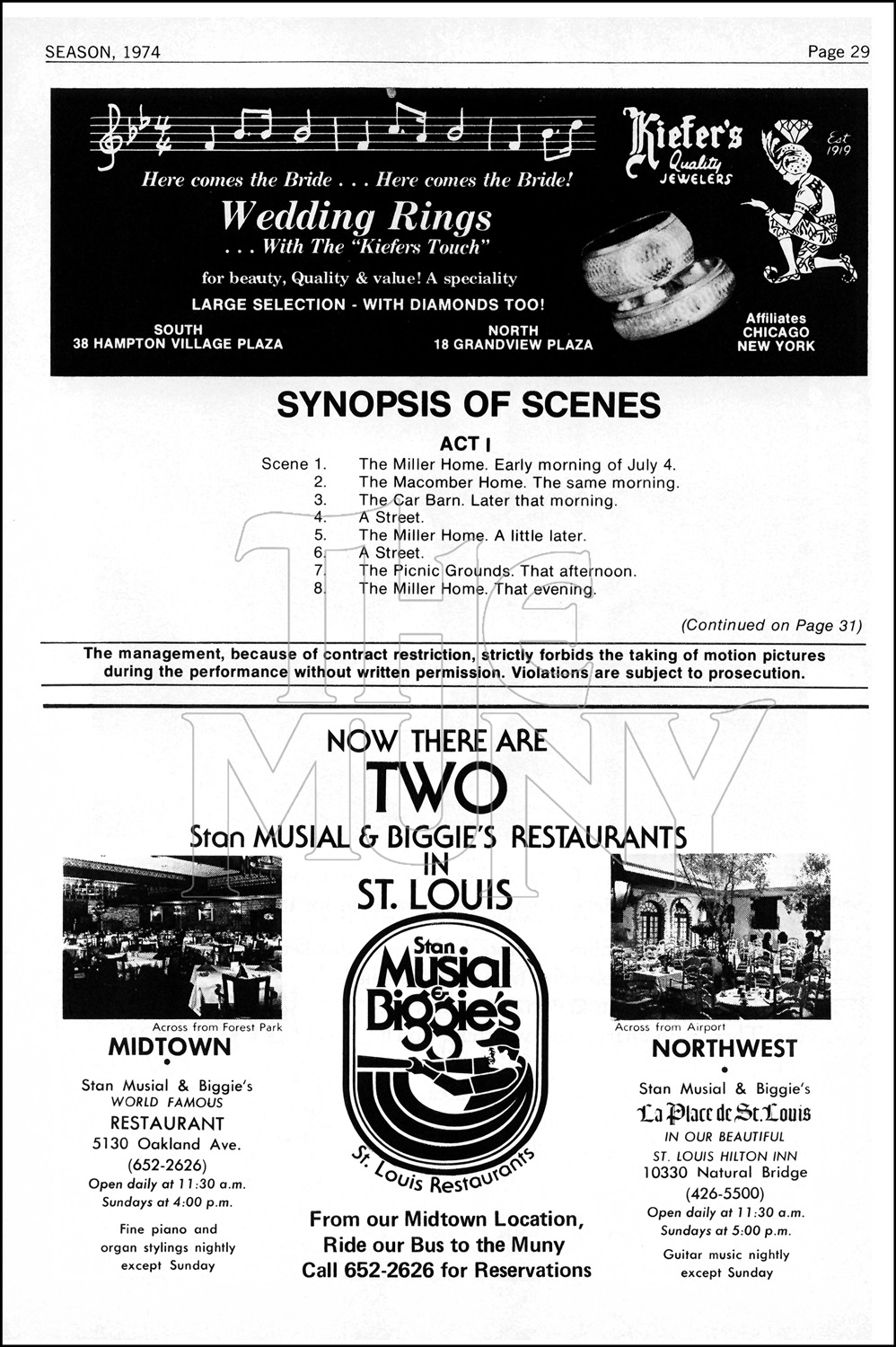 SEASON, 1974

Page 29

Here comes the Bride . . . Here comes the Bride!

Wedding Rings
. . . With The "Kiefers Touch"

for beauty, Quality & value! A speciality

LARGE SELECTION - WITH DIAMONDS TOO!

SOUTH
38 HAMPTON VILLAGE PLAZA

NORTH
18 GRANDVIEW PLAZA

Kiefer's Quality JEWELERS

Est 1919

Affiliates
CHICAGO
NEW YORK

SYNOPSIS OF SCENES

ACT I

Scene 1. The Miller Home. Early morning of July 4.
2. The Macomber Home. The same morning.
3. The Car Barn. Later that morning.
4. A Street.
5. The Miller Home. A little later.
6. A Street.
7. The Picnic Grounds. That afternoon.
8. The Miller Home. That evening.

(Continued on Page 31)

The management, because of contract restriction, strictly forbids the taking of motion pictures during the performance without written permission. Violations are subject to prosecution.

THE MUNY

NOW THERE ARE
TWO
Stan MUSIAL & BIGGIE'S RESTAURANTS
IN
ST. LOUIS

Across from Forest Park
MIDTOWN

Stan Musial & Biggie's
WORLD FAMOUS
RESTAURANT
5130 Oakland Ave.
(652-2626)
Open daily at 11:30 a.m.
Sundays at 4:00 p.m.
Fine piano and organ stylings nightly except Sunday

Stan Musial & Biggie's
St. Louis Restaurants

From our Midtown Location,
Ride our Bus to the Muny
Call 652-2626 for Reservations

Across from Airport
NORTHWEST

Stan Musial & Biggie's
La Place de St. Louis
IN OUR BEAUTIFUL
ST. LOUIS HILTON INN
10330 Natural Bridge
(426-5500)
Open daily at 11:30 a.m.
Sundays at 5:00 p.m.
Guitar music nightly except Sunday